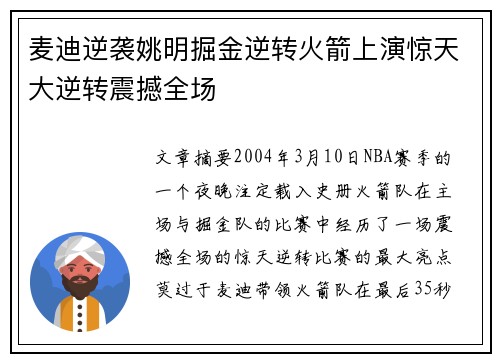 麦迪逆袭姚明掘金逆转火箭上演惊天大逆转震撼全场

文章摘要2004年3月10日NBA赛季的一个夜晚注定载入史册火箭队在主场与掘金队的比赛中经历了一场震撼全场的惊天逆转比赛的最大亮点莫过于麦迪带领火箭队在最后35秒